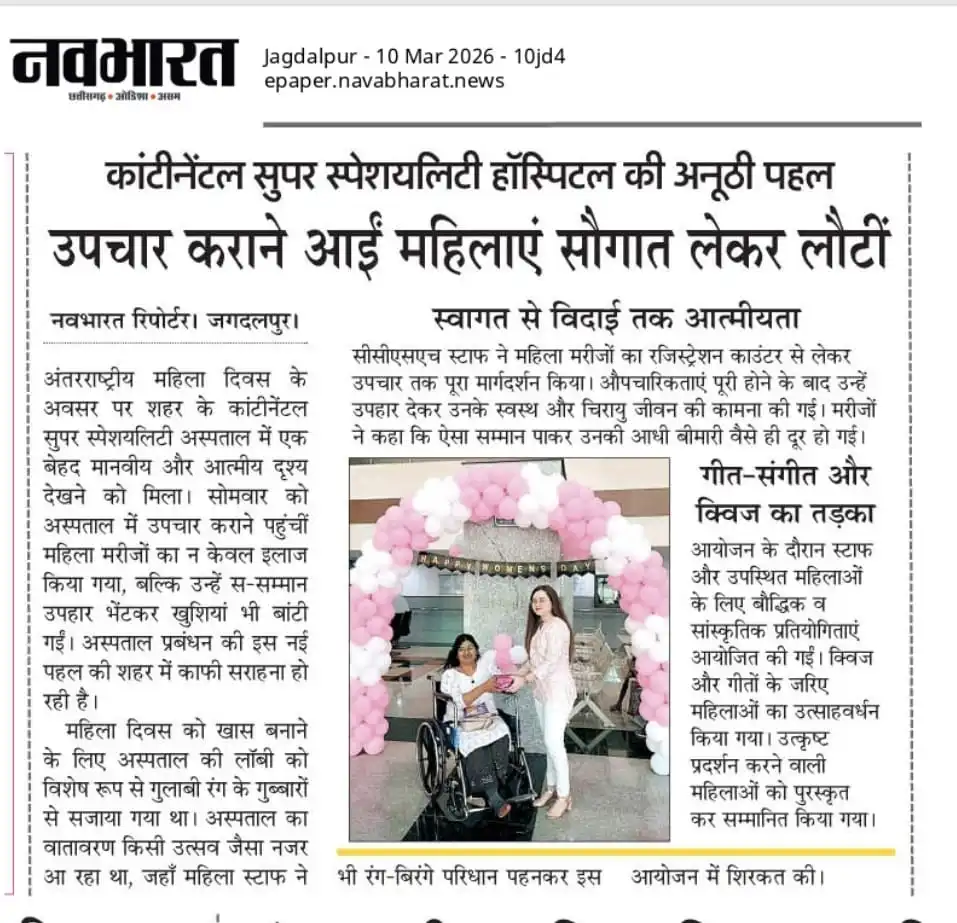 नवभारत
छत्तीसगढ़ • ओडिशा • असम

Jagdalpur - 10 Mar 2026 - 10jd4
epaper.navabharat.news

कांटीनेंटल सुपर स्पेशयलिटी हॉस्पिटल की अनूठी पहल

उपचार कराने आईं महिलाएं सौगात लेकर लौटीं

नवभारत रिपोर्टर। जगदलपुर।

अंतरराष्ट्रीय महिला दिवस के अवसर पर शहर के कांटीनेंटल सुपर स्पेशयलिटी अस्पताल में एक बेहद मानवीय और आत्मीय दृश्य देखने को मिला। सोमवार को अस्पताल में उपचार कराने पहुंचीं महिला मरीजों का न केवल इलाज किया गया, बल्कि उन्हें स-सम्मान उपहार भेंटकर खुशियां भी बांटी गईं। अस्पताल प्रबंधन की इस नई पहल की शहर में काफी सराहना हो रही है।

महिला दिवस को खास बनाने के लिए अस्पताल की लॉबी को विशेष रूप से गुलाबी रंग के गुब्बारों से सजाया गया था। अस्पताल का वातावरण किसी उत्सव जैसा नजर आ रहा था, जहां महिला स्टाफ ने भी रंग-बिरंगे परिधान पहनकर इस आयोजन में शिरकत की।

स्वागत से विदाई तक आत्मीयता

सीसीएसएच स्टाफ ने महिला मरीजों का रजिस्ट्रेशन काउंटर से लेकर उपचार तक पूरा मार्गदर्शन किया। औपचारिकताएं पूरी होने के बाद उन्हें उपहार देकर उनके स्वस्थ और चिरायु जीवन की कामना की गई। मरीजों ने कहा कि ऐसा सम्मान पाकर उनकी आधी बीमारी वैसे ही दूर हो गई।

HAPPY WOMENS DAY

गीत-संगीत और क्विज का तड़का

आयोजन के दौरान स्टाफ और उपस्थित महिलाओं के लिए बौद्धिक व सांस्कृतिक प्रतियोगिताएं आयोजित की गई। क्विज और गीतों के जरिए महिलाओं का उत्साहवर्धन किया गया। उत्कृष्ट प्रदर्शन करने वाली महिलाओं को पुरस्कृत कर सम्मानित किया गया।